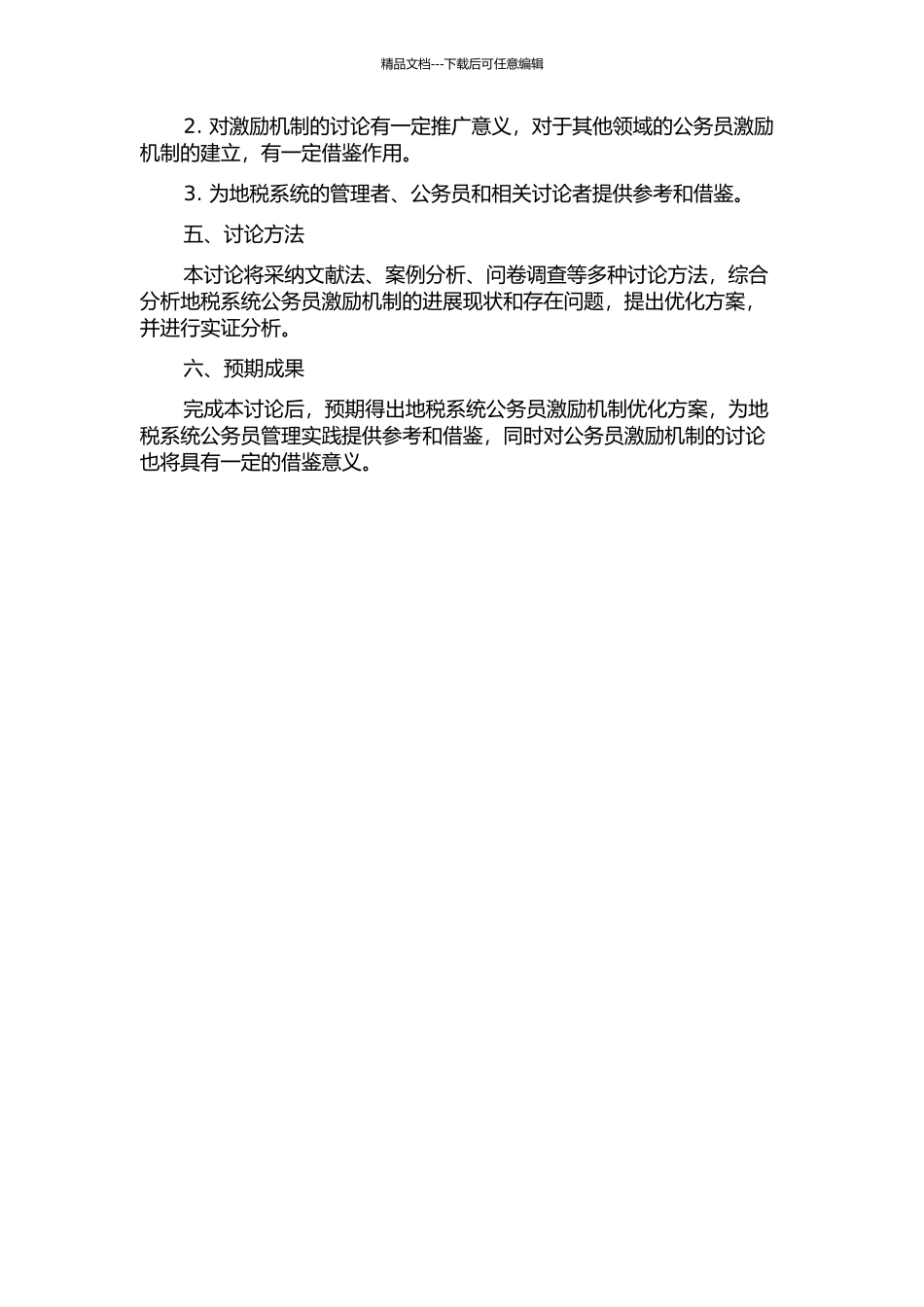 精品文档---下载后可任意编辑

2. 对激励机制的讨论有一定推广意义，对于其他领域的公务员激励机制的建立，有一定借鉴作用。

3. 为地税系统的管理者、公务员和相关讨论者提供参考和借鉴。

五、讨论方法

本讨论将采纳文献法、案例分析、问卷调查等多种讨论方法，综合分析地税系统公务员激励机制的进展现状和存在问题，提出优化方案，并进行实证分析。

六、预期成果

完成本讨论后，预期得出地税系统公务员激励机制优化方案，为地税系统公务员管理实践提供参考和借鉴，同时对公务员激励机制的讨论也将具有一定的借鉴意义。